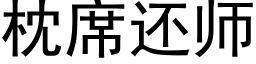 枕席还师